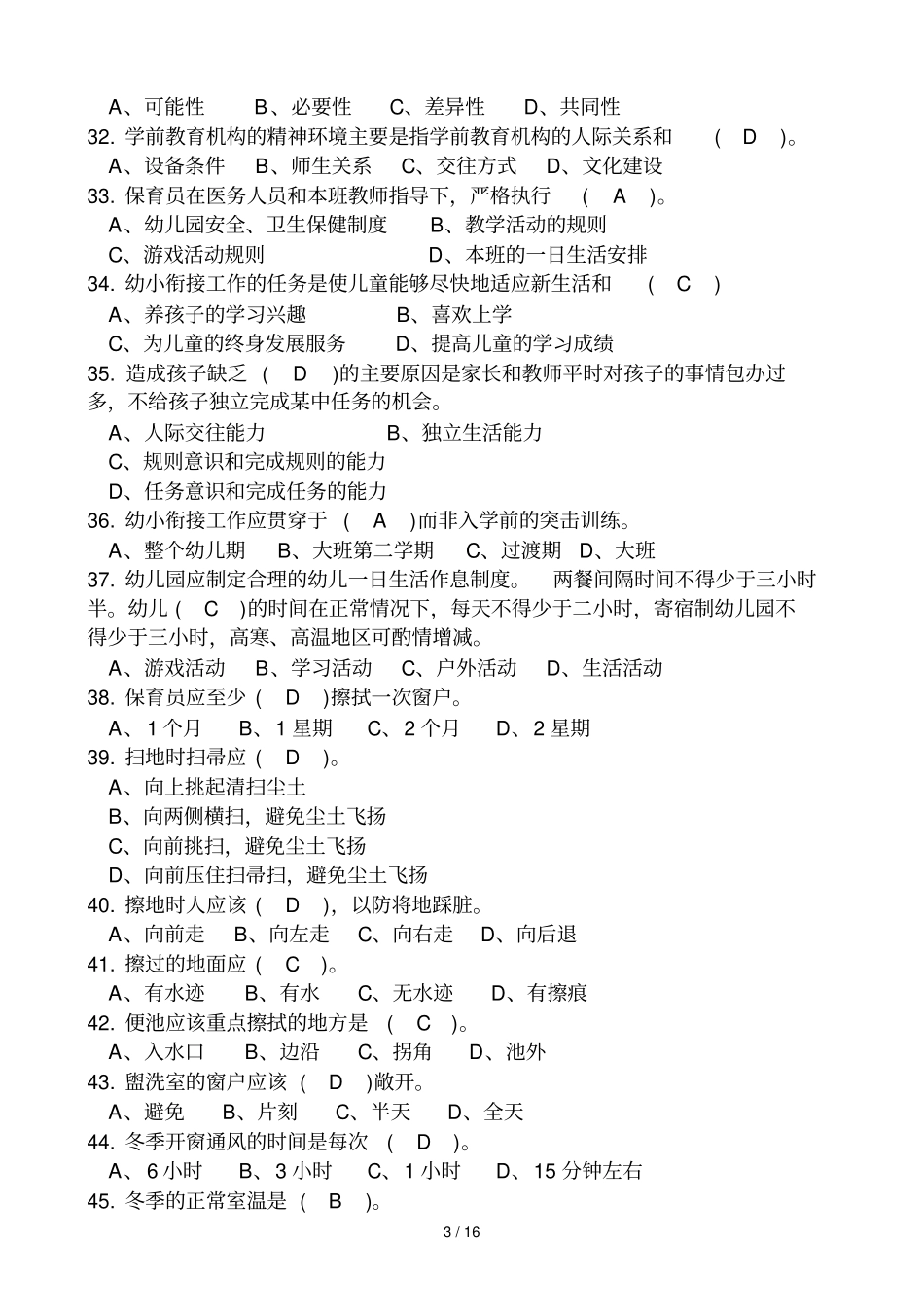 A、可能性　B、必要性　C、差异性　D、共同性
32. 学前教育机构的精神环境主要是指学前教育机构的人际关系和　( D )。
A、设备条件　B、师生关系　C、交往方式　D、文化建设
33. 保育员在医务人员和本班教师指导下，严格执行　( A )。
A、幼儿园安全、卫生保健制度　B、教学活动的规则
C、游戏活动规则　D、本班的一日生活安排
34. 幼小衔接工作的任务是使儿童能够尽快地适应新生活和　( C )
A、养孩子的学习兴趣　B、喜欢上学
C、为儿童的终身发展服务　D、提高儿童的学习成绩
35. 造成孩子缺乏 ( D )的主要原因是家长和教师平时对孩子的事情包办过多，不给孩子独立完成某中任务的机会。
A、人际交往能力　B、独立生活能力
C、规则意识和完成规则的能力
D、任务意识和完成任务的能力
36. 幼小衔接工作应贯穿于 ( A )而非入学前的突击训练。
A、整个幼儿期　B、大班第二学期　C、过渡期　D、大班
37. 幼儿园应制定合理的幼儿一日生活作息制度。　两餐间隔时间不得少于三小时半。幼儿 ( C )的时间在正常情况下，每天不得少于二小时，寄宿制幼儿园不得少于三小时，高寒、高温地区可酌情增减。
A、游戏活动　B、学习活动　C、户外活动　D、生活活动
38. 保育员应至少 ( D )擦拭一次窗户。
A、1 个月　B、1 星期　C、2 个月　D、2 星期
39. 扫地时扫帚应 ( D )。
A、向上挑起清扫尘土
B、向两侧横扫，避免尘土飞扬
C、向前挑扫，避免尘土飞扬
D、向前压住扫帚扫，避免尘土飞扬
40. 擦地时人应该 ( D )，以防将地踩脏。
A、向前走　B、向左走　C、向右走　D、向后退
41. 擦过的地面应 ( C )。
A、有水迹　B、有水　C、无水迹　D、有擦痕
42. 便池应该重点擦拭的地方是 ( C )。
A、入水口　B、边沿　C、拐角　D、池外
43. 盥洗室的窗户应该 ( D )敞开。
A、避免　B、片刻　C、半天　D、全天
44. 冬季开窗通风的时间是每次 ( D )。
A、6 小时　B、3 小时　C、1 小时　D、15 分钟左右
45. 冬季的正常室温是 ( B )。
3 / 16